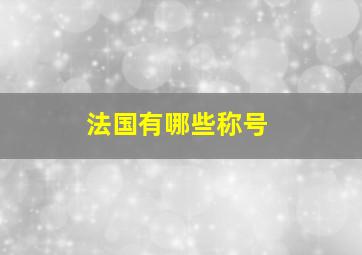 法国有哪些称号